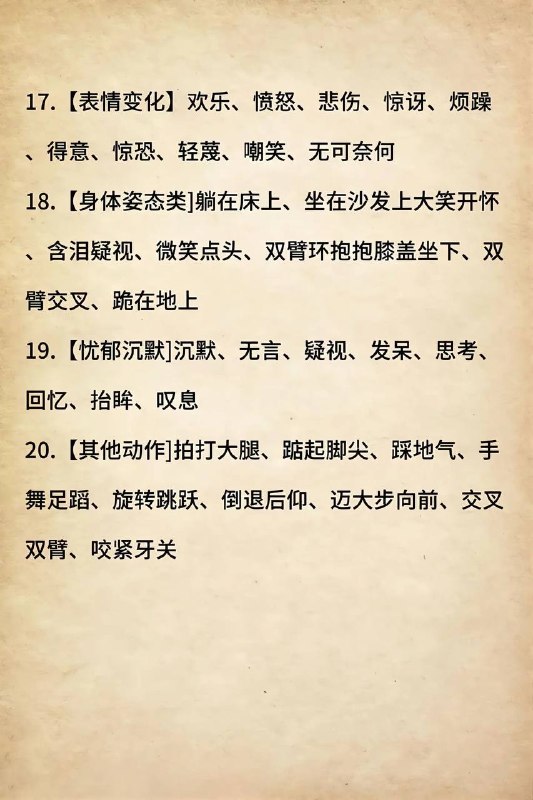 17.【表情变化】欢乐、愤怒、悲伤、惊讶、烦躁、得意、惊恐、轻蔑、嘲笑、无可奈何

18.【身体姿态类]躺在床上、坐在沙发上大笑开怀、含泪疑视、微笑点头、双臂环抱抱膝盖坐下、双臂交叉、跪在地上

19.【忧郁沉默]沉默、无言、疑视、发呆、思考、回忆、抬眸、叹息

20.【其他动作]拍打大腿、踮起脚尖、踩地气、手舞足蹈、旋转跳跃、倒退后仰、迈大步向前、交叉双臂、咬紧牙关